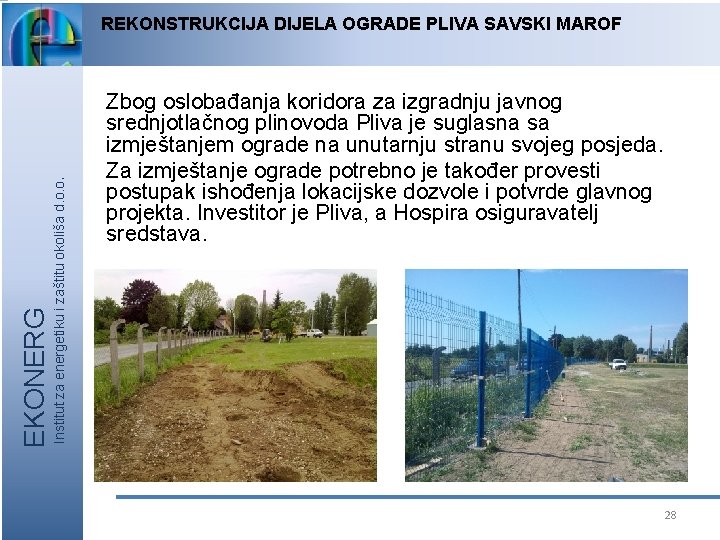 REKONSTRUKCIJA DIJELA OGRADE PLIVA SAVSKI MAROF

Zbog oslobađanja koridora za izgradnju javnog srednjotlačnog plinovoda Pliva je suglasna sa izmještanjem ograde na unutarnju stranu svojeg posjeda.

Za izmještanje ograde potrebno je također provesti postupak ishođenja lokacijske dozvole i potvrde glavnog projekta. Investitor je Pliva, a Hospira osiguravatelj sredstava.

EKONERG
Institut za energetiku i zaštitu okoliša d.o.o.

28